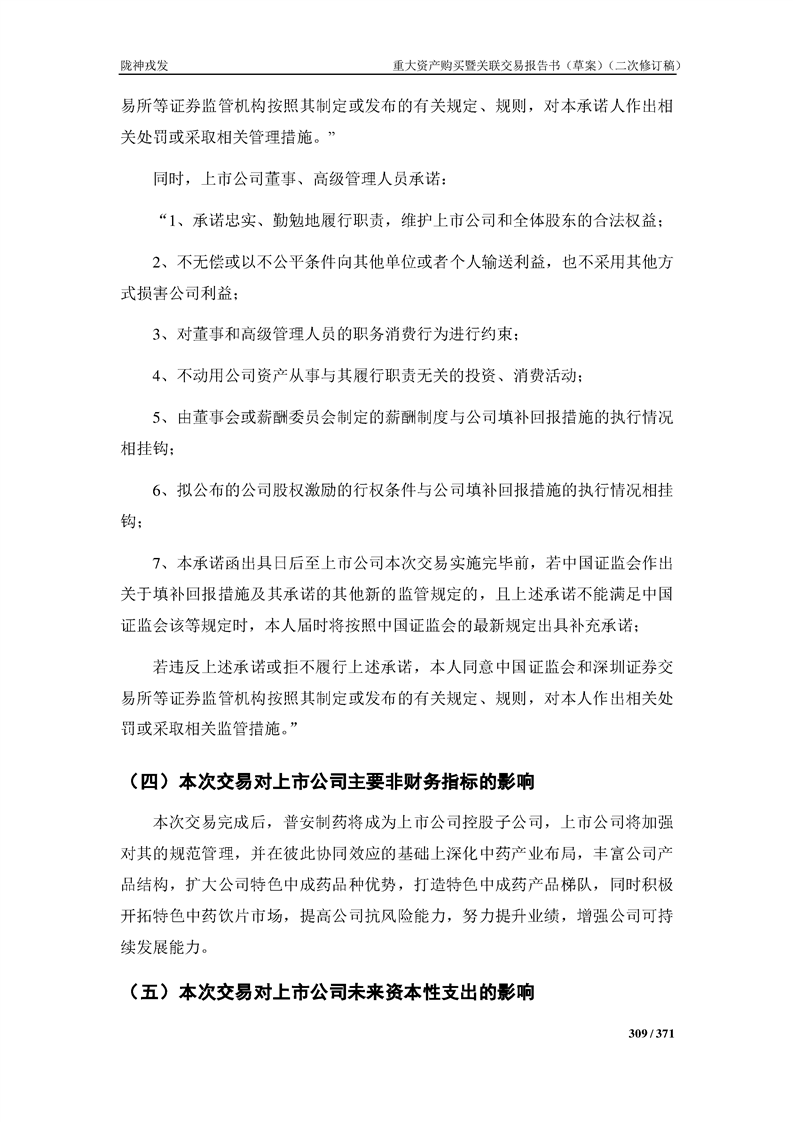 陇神戎发 重大资产购买暨关联交易报告书（草案）（二次修订稿）

易所等证券监管机构按照其制定或发布的有关规定、规则，对本承诺人作出相关处罚或采取相关管理措施。”

同时，上市公司董事、高级管理人员承诺：

“1、承诺忠实、勤勉地履行职责，维护上市公司和全体股东的合法权益；

2、不无偿或以不公平条件向其他单位或者个人输送利益，也不采用其他方式损害公司利益；

3、对董事和高级管理人员的职务消费行为进行约束；

4、不动用公司资产从事与其履行职责无关的投资、消费活动；

5、由董事会或薪酬委员会制定的薪酬制度与公司填补回报措施的执行情况相挂钩；

6、拟公布的公司股权激励的行权条件与公司填补回报措施的执行情况相挂钩；

7、本承诺函出具日后至上市公司本次交易实施完毕前，若中国证监会作出关于填补回报措施及其承诺的其他新的监管规定的，且上述承诺不能满足中国证监会该等规定时，本人届时将按照中国证监会的最新规定出具补充承诺；

若违反上述承诺或拒不履行上述承诺，本人同意中国证监会和深圳证券交易所等证券监管机构按照其制定或发布的有关规定、规则，对本人作出相关处罚或采取相关监管措施。”

（四）本次交易对上市公司主要非财务指标的影响

本次交易完成后，普安制药将成为上市公司控股子公司，上市公司将加强对其的规范管理，并在彼此协同效应的基础上深化中药产业布局，丰富公司产品结构，扩大公司特色中成药品种优势，打造特色中成药产品梯队，同时积极开拓特色中药饮片市场，提高公司抗风险能力，努力提升业绩，增强公司可持续发展能力。

（五）本次交易对上市公司未来资本性支出的影响

309 / 371